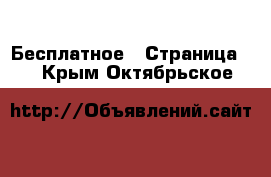 Бесплатное Страница Крым Октябрьское

http://Объявлений.сайт